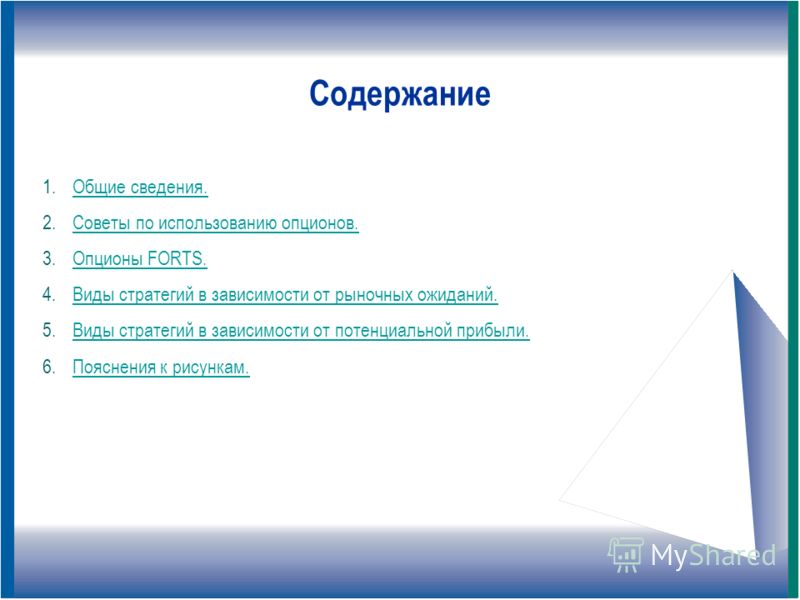 Содержание

1. Общие сведения.
2. Советы по использованию опционов.
3. Опционы FORTS.
4. Виды стратегий в зависимости от рыночных ожиданий.
5. Виды стратегий в зависимости от потенциальной прибыли.
6. Пояснения к рисункам.

MyShared